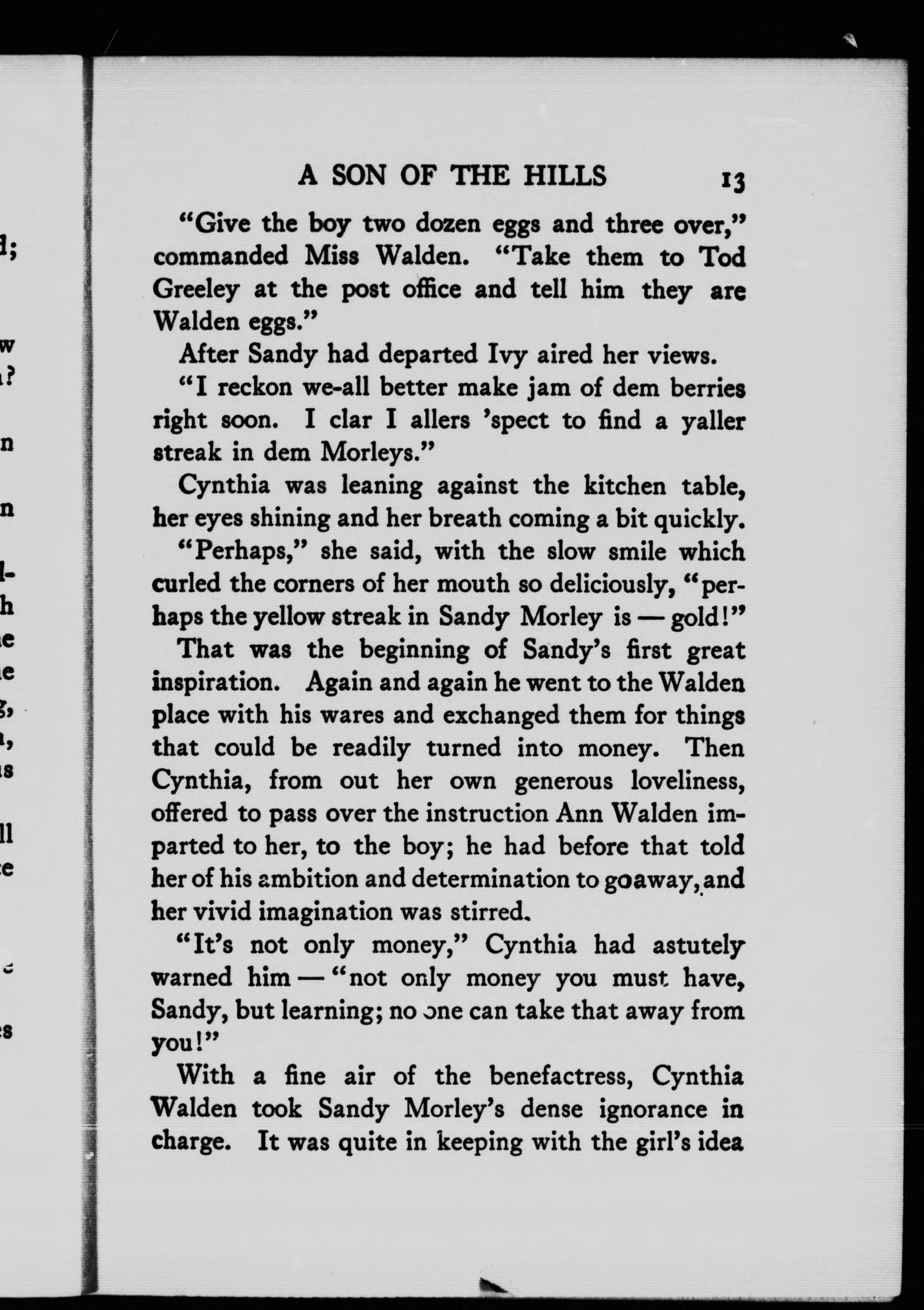 A SON OF THE HILLS 13

"Give the boy two dozen eggs and three over," commanded Miss Walden. "Take them to Tod Greeley at the post office and tell him they are Walden eggs."

After Sandy had departed Ivy aired her views.

"I reckon we-all better make jam of dem berries right soon. I clar I allers 'spect to find a yaller streak in dem Morleys."

Cynthia was leaning against the kitchen table, her eyes shining and her breath coming a bit quickly.

"Perhaps," she said, with the slow smile which curled the corners of her mouth so deliciously, "perhaps the yellow streak in Sandy Morley is — gold!"

That was the beginning of Sandy's first great inspiration. Again and again he went to the Walden place with his wares and exchanged them for things that could be readily turned into money. Then Cynthia, from out her own generous loveliness, offered to pass over the instruction Ann Walden imparted to her, to the boy; he had before that told her of his ambition and determination to goaway, and her vivid imagination was stirred.

"It's not only money," Cynthia had astutely warned him — "not only money you must have, Sandy, but learning; no one can take that away from you!"

With a fine air of the benefactress, Cynthia Walden took Sandy Morley's dense ignorance in charge. It was quite in keeping with the girl's idea